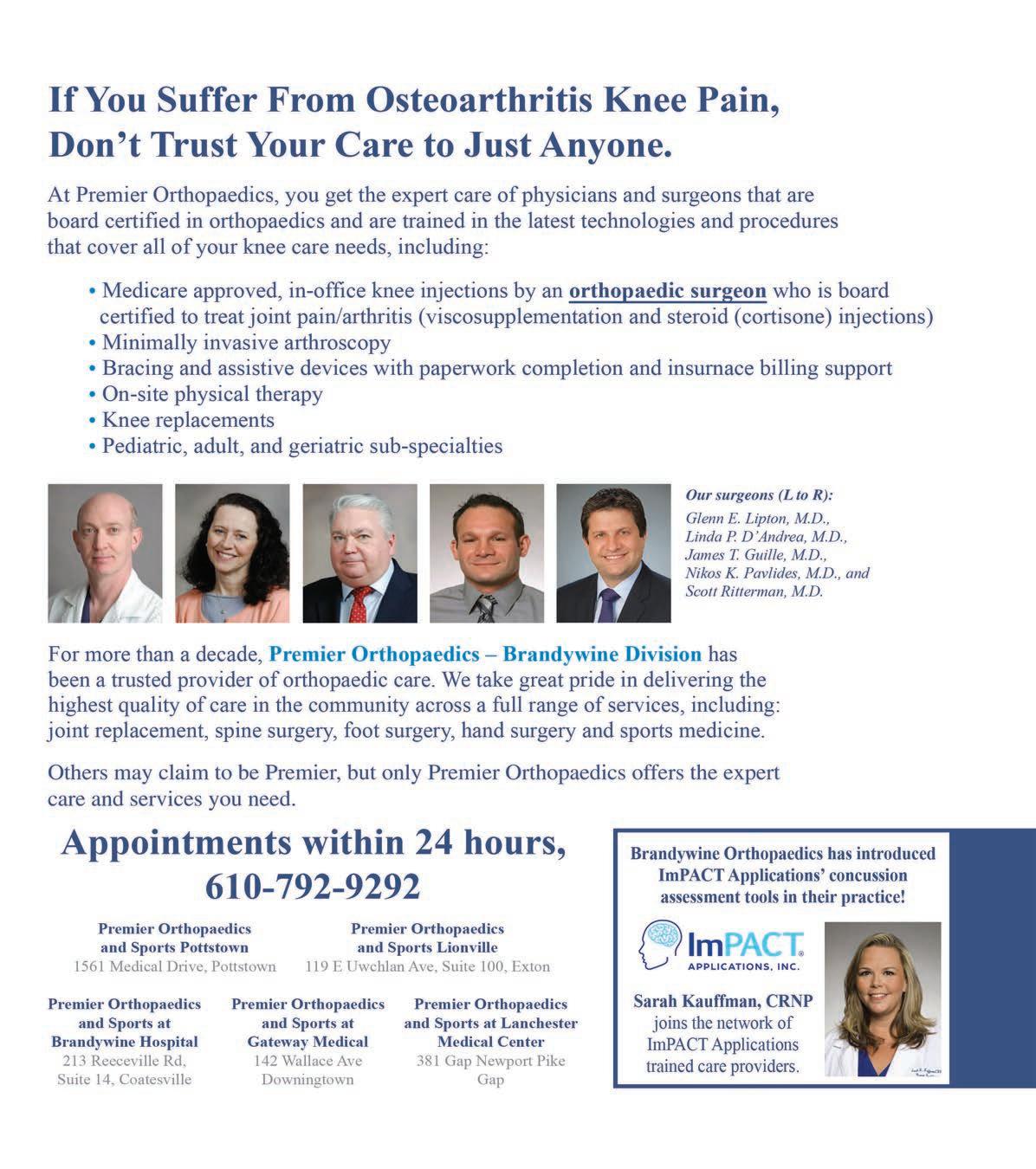 If You Suffer From Osteoarthritis Knee Pain, Don't Trust Your Care to Just Anyone.

At Premier Orthopaedics, you get the expert care of physicians and surgeons that are board certified in orthopaedics and are trained in the latest technologies and procedures that cover all of your knee care needs, including:

• Medicare approved, in-office knee injections by an orthopaedic surgeon who is board certified to treat joint pain/arthritis (viscosupplementation and steroid (cortisone) injections)
• Minimally invasive arthroscopy
• Bracing and assistive devices with paperwork completion and insurnace billing support
• On-site physical therapy
• Knee replacements
• Pediatric, adult, and geriatric sub-specialties

Our surgeons (L to R):
Glenn E. Lipton, M.D.,
Linda P. D'Andrea, M.D.,
James T. Guille, M.D.,
Nikos K. Pavlides, M.D., and
Scott Ritterman, M.D.

For more than a decade, Premier Orthopaedics – Brandywine Division has been a trusted provider of orthopaedic care. We take great pride in delivering the highest quality of care in the community across a full range of services, including: joint replacement, spine surgery, foot surgery, hand surgery and sports medicine.

Others may claim to be Premier, but only Premier Orthopaedics offers the expert care and services you need.

Appointments within 24 hours, 610-792-9292

Premier Orthopaedics and Sports Pottstown
1561 Medical Drive, Pottstown

Premier Orthopaedics and Sports Lionville
119 E Uwchlan Ave, Suite 100, Exton

Premier Orthopaedics and Sports at Brandywine Hospital
213 Reeceville Rd, Suite 14, Coatesville

Premier Orthopaedics and Sports at Gateway Medical
142 Wallace Ave Downingtown

Premier Orthopaedics and Sports at Lanchester Medical Center
381 Gap Newport Pike Gap

Brandywine Orthopaedics has introduced ImPACT Applications' concussion assessment tools in their practice!

ImPACT APPLICATIONS, INC.

Sarah Kauffman, CRNP joins the network of ImPACT Applications trained care providers.